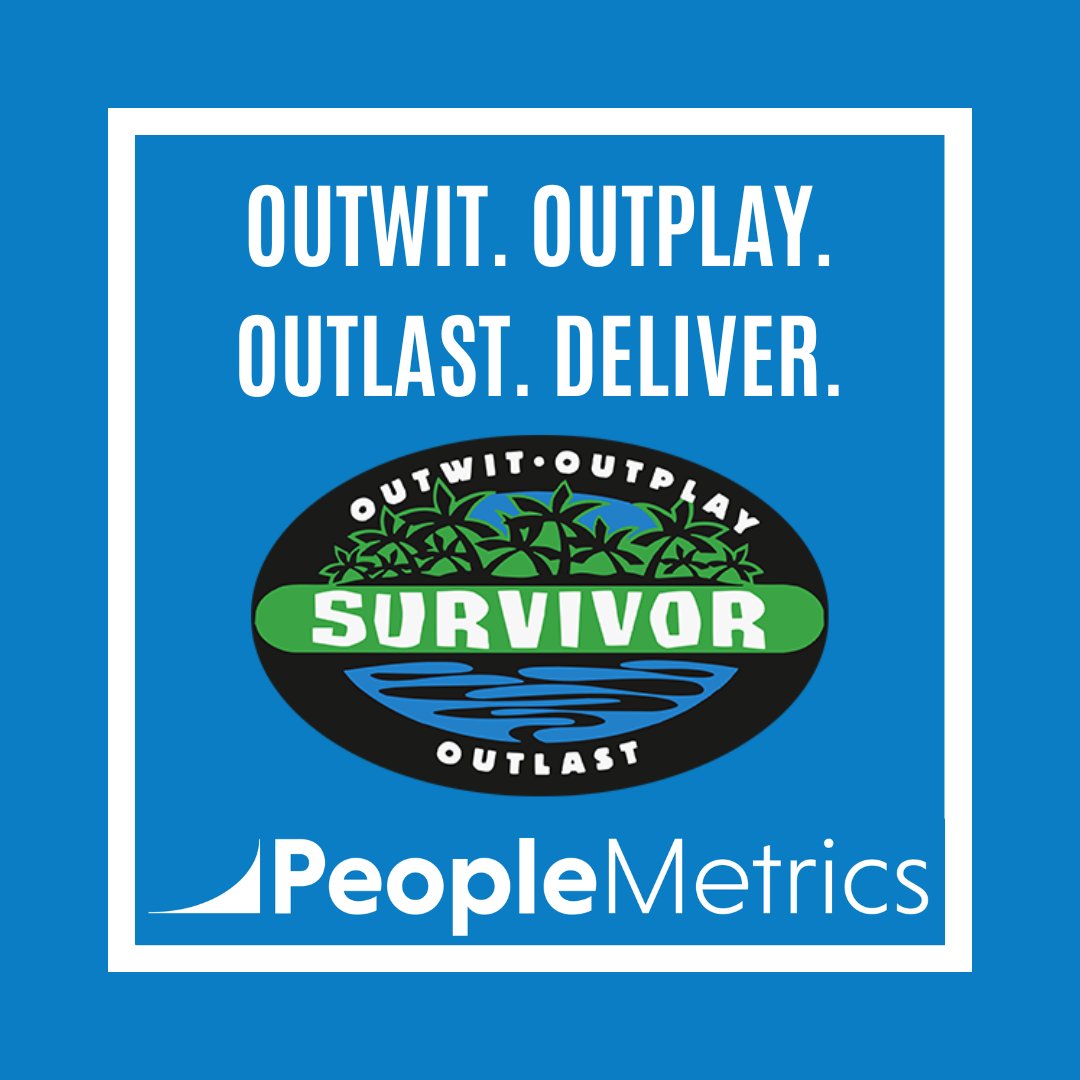 OUTWIT. OUTPLAY. OUTLAST. DELIVER.

OUTWIT·OUTPLAY
SURVIVOR
OUTLAST

PeopleMetrics